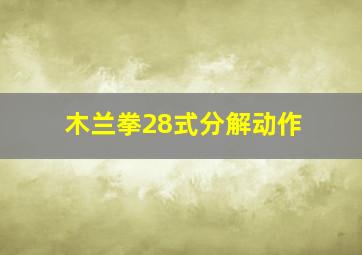 木兰拳28式分解动作